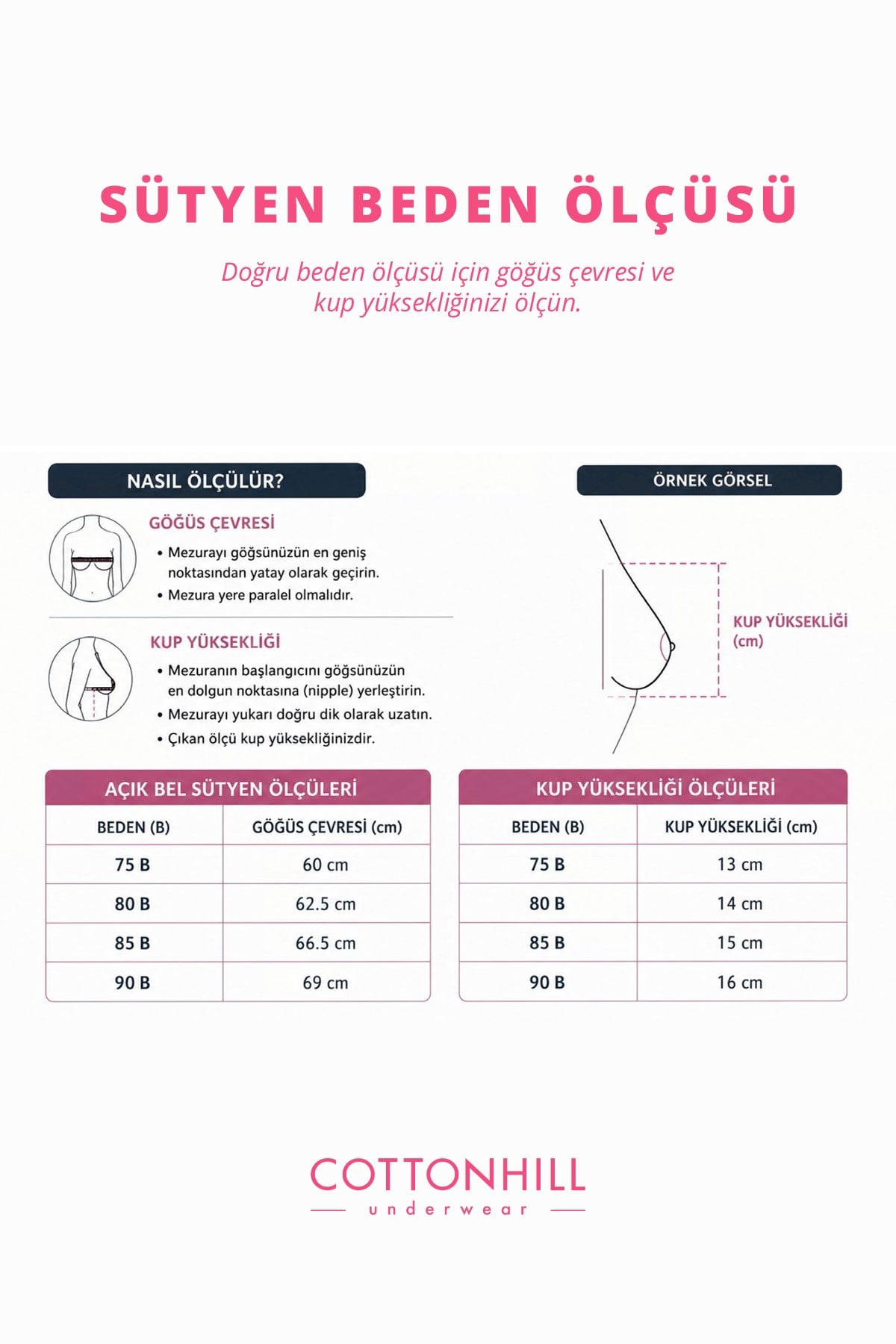 SÜTYEN BEDEN ÖLÇÜSÜ

Doğru beden ölçüsü için göğüs çevresi ve kup yüksekliğinizi ölçün.

NASIL ÖLÇÜLÜR?

GÖĞÜS ÇEVRESİ

• Mezurayı göğsünüzün en geniş noktasından yatay olarak geçirin.
• Mezura yere paralel olmalıdır.

KUP YÜKSEKLİĞİ

• Mezuranın başlangıcını göğsünüzün en dolgun noktasına (nipple) yerleştirin.
• Mezurayı yukarı doğru dik olarak uzatın.
• Çıkan ölçü kup yüksekliğinizdir.

ÖRNEK GÖRSEL

KUP YÜKSEKLİĞİ (cm)

AÇIK BEL SÜTYEN ÖLÇÜLERİ

| BEDEN (B) | GÖĞÜS ÇEVRESİ (cm) |
|---|---|
| 75 B | 60 cm |
| 80 B | 62.5 cm |
| 85 B | 66.5 cm |
| 90 B | 69 cm |

KUP YÜKSEKLİĞİ ÖLÇÜLERİ

| BEDEN (B) | KUP YÜKSEKLİĞİ (cm) |
|---|---|
| 75 B | 13 cm |
| 80 B | 14 cm |
| 85 B | 15 cm |
| 90 B | 16 cm |

COTTONHILL
underwear